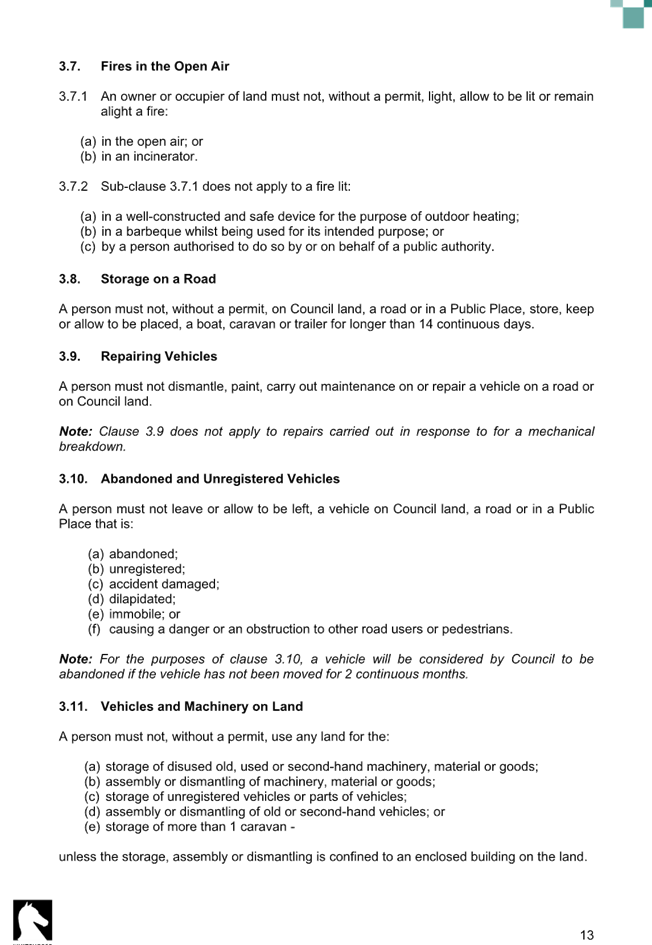 3.7. Fires in the Open Air

3.7.1 An owner or occupier of land must not, without a permit, light, allow to be lit or remain alight a fire:

(a) in the open air; or
(b) in an incinerator.

3.7.2 Sub-clause 3.7.1 does not apply to a fire lit:

(a) in a well-constructed and safe device for the purpose of outdoor heating;
(b) in a barbeque whilst being used for its intended purpose; or
(c) by a person authorised to do so by or on behalf of a public authority.

3.8. Storage on a Road

A person must not, without a permit, on Council land, a road or in a Public Place, store, keep or allow to be placed, a boat, caravan or trailer for longer than 14 continuous days.

3.9. Repairing Vehicles

A person must not dismantle, paint, carry out maintenance on or repair a vehicle on a road or on Council land.

Note: Clause 3.9 does not apply to repairs carried out in response to for a mechanical breakdown.

3.10. Abandoned and Unregistered Vehicles

A person must not leave or allow to be left, a vehicle on Council land, a road or in a Public Place that is:

(a) abandoned;
(b) unregistered;
(c) accident damaged;
(d) dilapidated;
(e) immobile; or
(f) causing a danger or an obstruction to other road users or pedestrians.

Note: For the purposes of clause 3.10, a vehicle will be considered by Council to be abandoned if the vehicle has not been moved for 2 continuous months.

3.11. Vehicles and Machinery on Land

A person must not, without a permit, use any land for the:

(a) storage of disused old, used or second-hand machinery, material or goods;
(b) assembly or dismantling of machinery, material or goods;
(c) storage of unregistered vehicles or parts of vehicles;
(d) assembly or dismantling of old or second-hand vehicles; or
(e) storage of more than 1 caravan -

unless the storage, assembly or dismantling is confined to an enclosed building on the land.

13